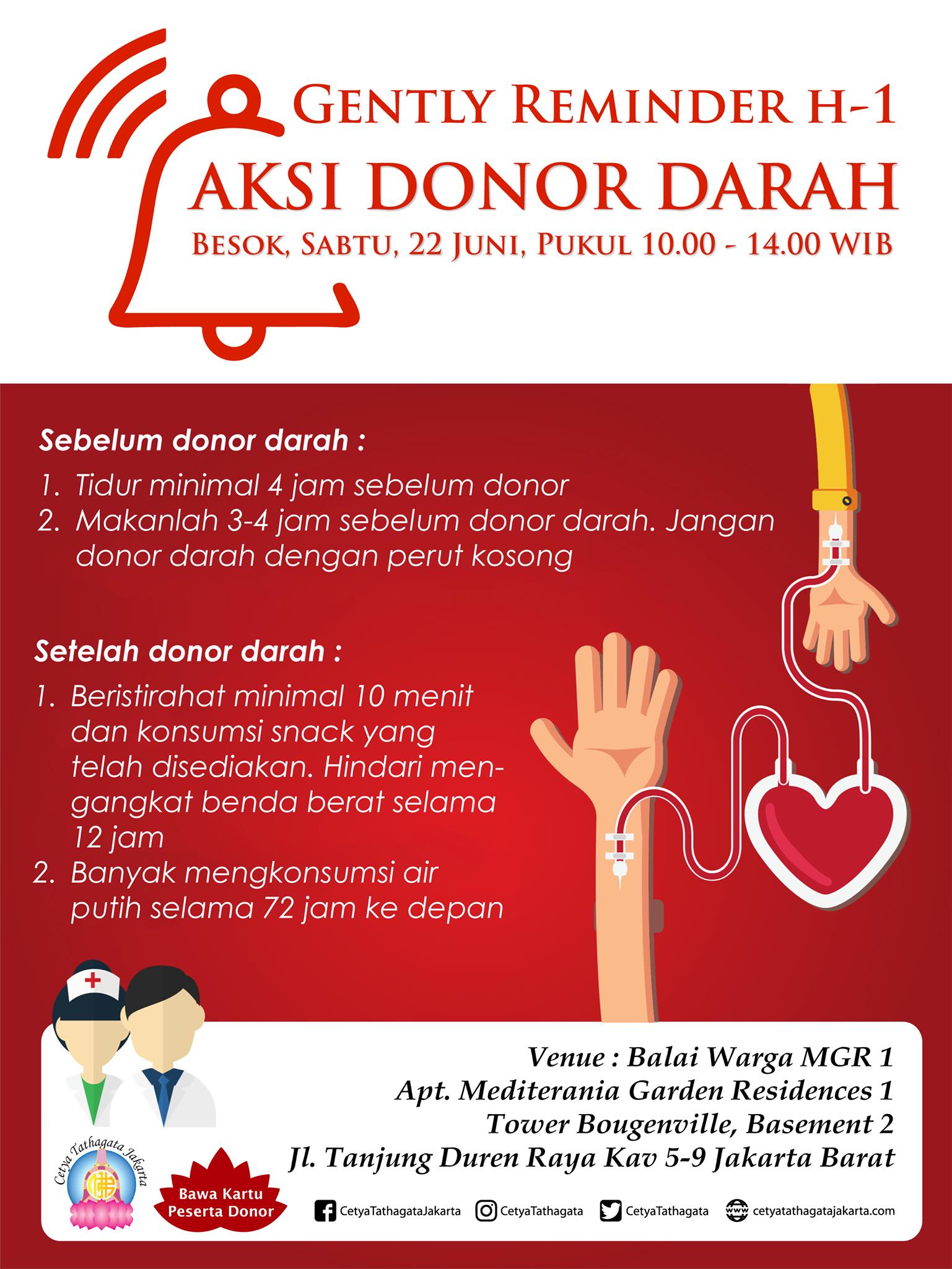 GENTLY REMINDER H-1

AKSI DONOR DARAH

BESOK, SABTU, 22 JUNI, PUKUL 10.00 - 14.00 WIB

Sebelum donor darah :

1. Tidur minimal 4 jam sebelum donor
2. Makanlah 3-4 jam sebelum donor darah. Jangan donor darah dengan perut kosong

Setelah donor darah :

1. Beristirahat minimal 10 menit dan konsumsi snack yang telah disediakan. Hindari mengangkat benda berat selama 12 jam
2. Banyak mengkonsumsi air putih selama 72 jam ke depan

Venue : Balai Warga MGR 1
Apt. Mediterania Garden Residences 1
Tower Bougenville, Basement 2
Jl. Tanjung Duren Raya Kav 5-9 Jakarta Barat

Cetya Tathagata Jakarta

Bawa Kartu Peserta Donor

CetyaTathagataJakarta CetyaTathagata CetyaTathagata www cetyatathagatajakarta.com